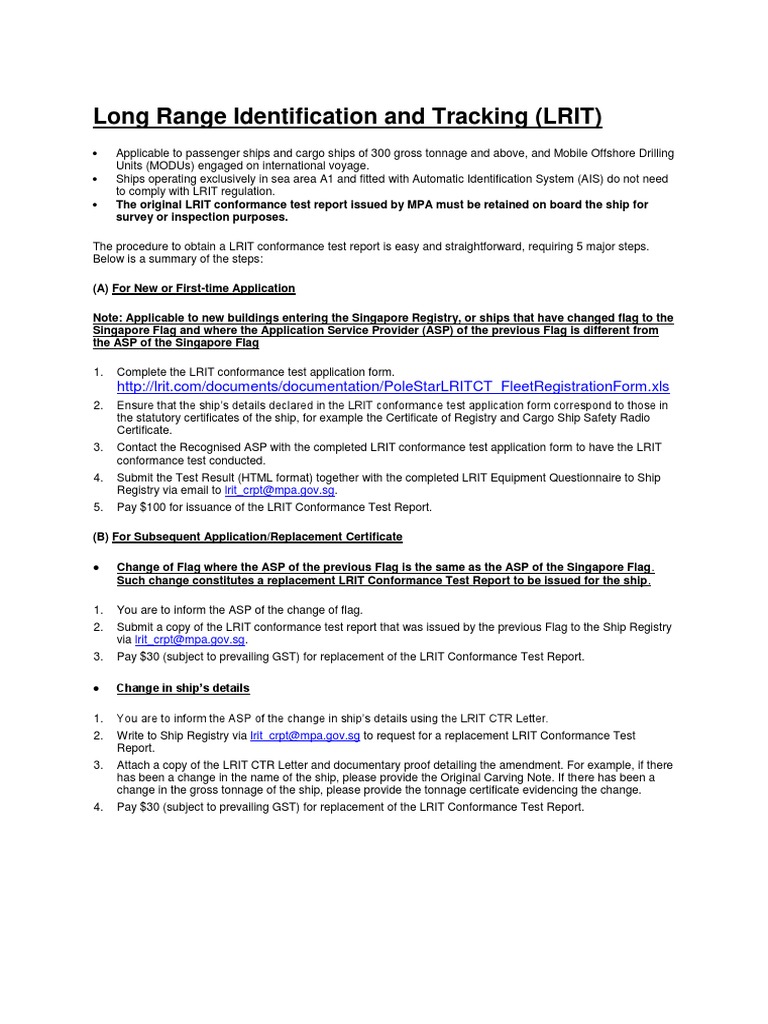 Long Range Identification and Tracking (LRIT)

• Applicable to passenger ships and cargo ships of 300 gross tonnage and above, and Mobile Offshore Drilling Units (MODUs) engaged on international voyage.
• Ships operating exclusively in sea area A1 and fitted with Automatic Identification System (AIS) do not need to comply with LRIT regulation.
• The original LRIT conformance test report issued by MPA must be retained on board the ship for survey or inspection purposes.

The procedure to obtain a LRIT conformance test report is easy and straightforward, requiring 5 major steps. Below is a summary of the steps:

(A) For New or First-time Application

Note: Applicable to new buildings entering the Singapore Registry, or ships that have changed flag to the Singapore Flag and where the Application Service Provider (ASP) of the previous Flag is different from the ASP of the Singapore Flag

1. Complete the LRIT conformance test application form.
http://lrit.com/documents/documentation/PoleStarLRITCT_FleetRegistrationForm.xls
2. Ensure that the ship's details declared in the LRIT conformance test application form correspond to those in the statutory certificates of the ship, for example the Certificate of Registry and Cargo Ship Safety Radio Certificate.
3. Contact the Recognised ASP with the completed LRIT conformance test application form to have the LRIT conformance test conducted.
4. Submit the Test Result (HTML format) together with the completed LRIT Equipment Questionnaire to Ship Registry via email to lrit_crpt@mpa.gov.sg.
5. Pay $100 for issuance of the LRIT Conformance Test Report.

(B) For Subsequent Application/Replacement Certificate

• Change of Flag where the ASP of the previous Flag is the same as the ASP of the Singapore Flag. Such change constitutes a replacement LRIT Conformance Test Report to be issued for the ship.

1. You are to inform the ASP of the change of flag.
2. Submit a copy of the LRIT conformance test report that was issued by the previous Flag to the Ship Registry via lrit_crpt@mpa.gov.sg.
3. Pay $30 (subject to prevailing GST) for replacement of the LRIT Conformance Test Report.

• Change in ship's details

1. You are to inform the ASP of the change in ship's details using the LRIT CTR Letter.
2. Write to Ship Registry via lrit_crpt@mpa.gov.sg to request for a replacement LRIT Conformance Test Report.
3. Attach a copy of the LRIT CTR Letter and documentary proof detailing the amendment. For example, if there has been a change in the name of the ship, please provide the Original Carving Note. If there has been a change in the gross tonnage of the ship, please provide the tonnage certificate evidencing the change.
4. Pay $30 (subject to prevailing GST) for replacement of the LRIT Conformance Test Report.